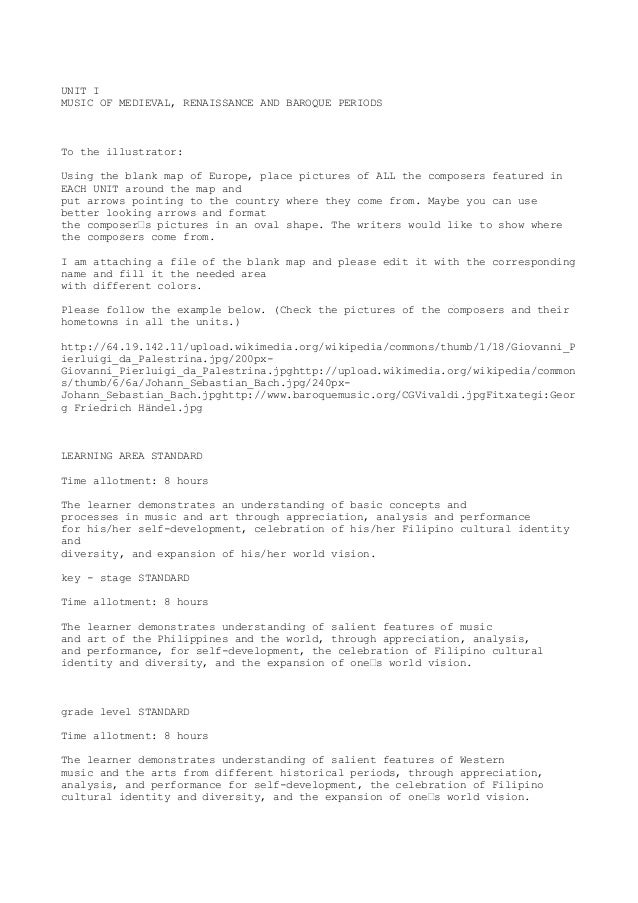 UNIT I
MUSIC OF MEDIEVAL, RENAISSANCE AND BAROQUE PERIODS

To the illustrator:

Using the blank map of Europe, place pictures of ALL the composers featured in EACH UNIT around the map and put arrows pointing to the country where they come from. Maybe you can use better looking arrows and format the composer□s pictures in an oval shape. The writers would like to show where the composers come from.

I am attaching a file of the blank map and please edit it with the corresponding name and fill it the needed area with different colors.

Please follow the example below. (Check the pictures of the composers and their hometowns in all the units.)

http://64.19.142.11/upload.wikimedia.org/wikipedia/commons/thumb/1/18/Giovanni_Pierluigi_da_Palestrina.jpg/200px-Giovanni_Pierluigi_da_Palestrina.jpghttp://upload.wikimedia.org/wikipedia/commons/thumb/6/6a/Johann_Sebastian_Bach.jpg/240px-Johann_Sebastian_Bach.jpghttp://www.baroquemusic.org/CGVivaldi.jpgFitxategi:Georg Friedrich Händel.jpg

LEARNING AREA STANDARD

Time allotment: 8 hours

The learner demonstrates an understanding of basic concepts and processes in music and art through appreciation, analysis and performance for his/her self-development, celebration of his/her Filipino cultural identity and diversity, and expansion of his/her world vision.

key - stage STANDARD

Time allotment: 8 hours

The learner demonstrates understanding of salient features of music and art of the Philippines and the world, through appreciation, analysis, and performance, for self-development, the celebration of Filipino cultural identity and diversity, and the expansion of one□s world vision.

grade level STANDARD

Time allotment: 8 hours

The learner demonstrates understanding of salient features of Western music and the arts from different historical periods, through appreciation, analysis, and performance for self-development, the celebration of Filipino cultural identity and diversity, and the expansion of one□s world vision.